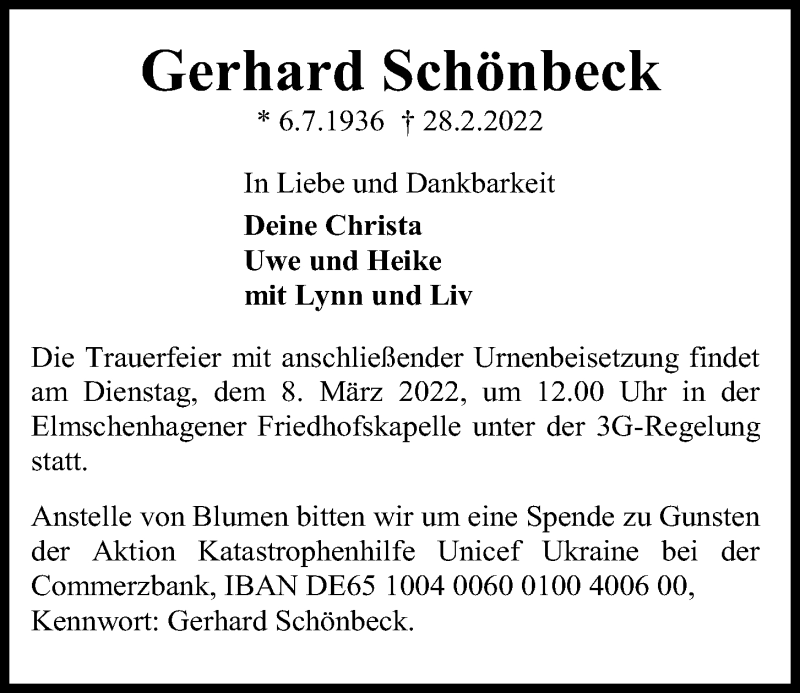 Gerhard Schönbeck

* 6.7.1936 † 28.2.2022

In Liebe und Dankbarkeit

Deine Christa
Uwe und Heike
mit Lynn und Liv

Die Trauerfeier mit anschließender Urnenbeisetzung findet am Dienstag, dem 8. März 2022, um 12.00 Uhr in der Elmschenhagener Friedhofskapelle unter der 3G-Regelung statt.

Anstelle von Blumen bitten wir um eine Spende zu Gunsten der Aktion Katastrophenhilfe Unicef Ukraine bei der Commerzbank, IBAN DE65 1004 0060 0100 4006 00, Kennwort: Gerhard Schönbeck.